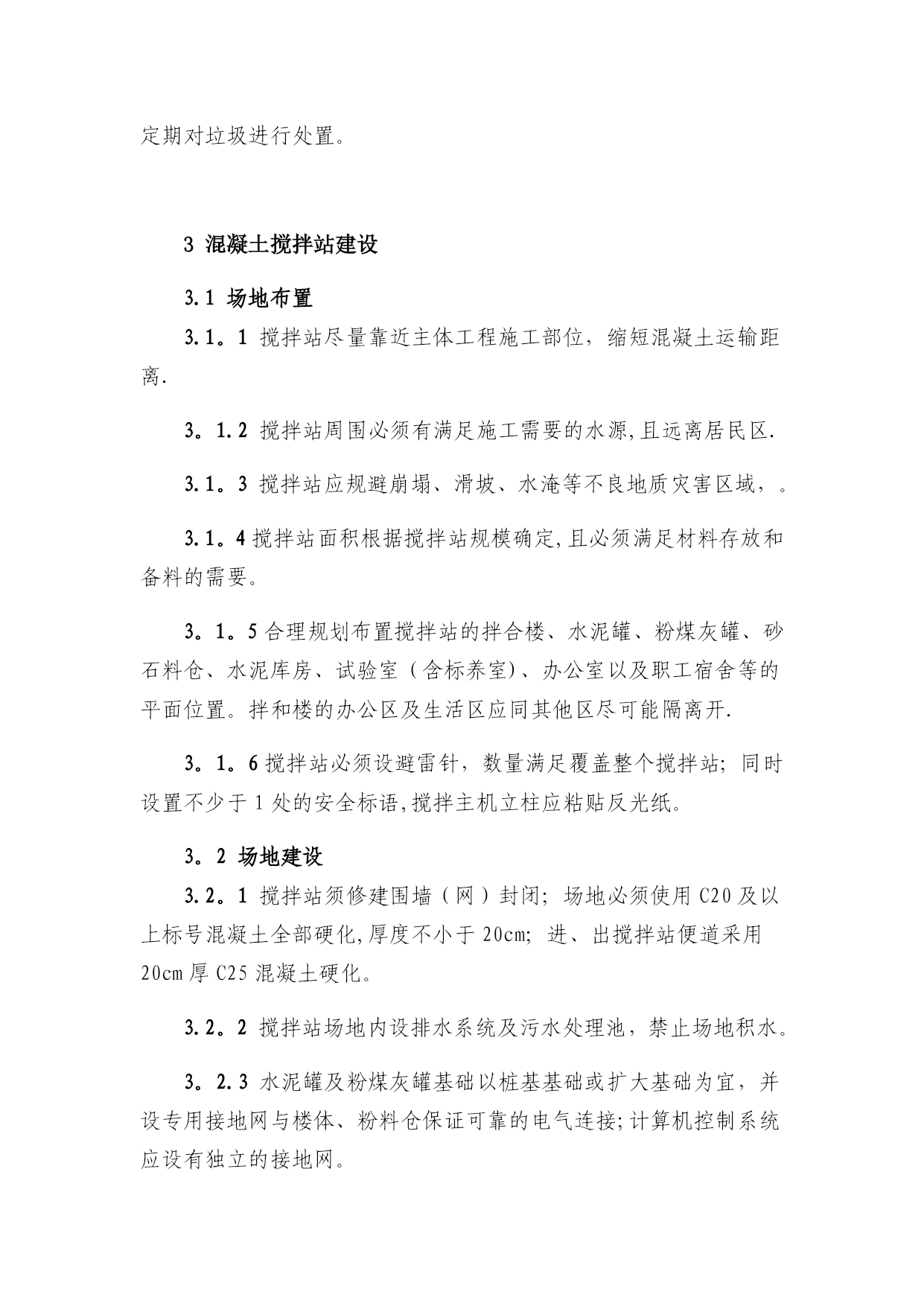 定期对垃圾进行处置。

3 混凝土搅拌站建设

3.1 场地布置

3.1。1 搅拌站尽量靠近主体工程施工部位，缩短混凝土运输距离.

3。1.2 搅拌站周围必须有满足施工需要的水源,且远离居民区.

3.1。3 搅拌站应规避崩塌、滑坡、水淹等不良地质灾害区域，。

3.1。4 搅拌站面积根据搅拌站规模确定,且必须满足材料存放和备料的需要。

3。1。5 合理规划布置搅拌站的拌合楼、水泥罐、粉煤灰罐、砂石料仓、水泥库房、试验室（含标养室)、办公室以及职工宿舍等的平面位置。拌和楼的办公区及生活区应同其他区尽可能隔离开.

3。1。6 搅拌站必须设避雷针，数量满足覆盖整个搅拌站；同时设置不少于 1 处的安全标语,搅拌主机立柱应粘贴反光纸。

3。2 场地建设

3.2。1 搅拌站须修建围墙（网）封闭；场地必须使用 C20 及以上标号混凝土全部硬化,厚度不小于 20cm；进、出搅拌站便道采用 20cm 厚 C25 混凝土硬化。

3.2。2 搅拌站场地内设排水系统及污水处理池，禁止场地积水。

3。2.3 水泥罐及粉煤灰罐基础以桩基基础或扩大基础为宜，并设专用接地网与楼体、粉料仓保证可靠的电气连接;计算机控制系统应设有独立的接地网。